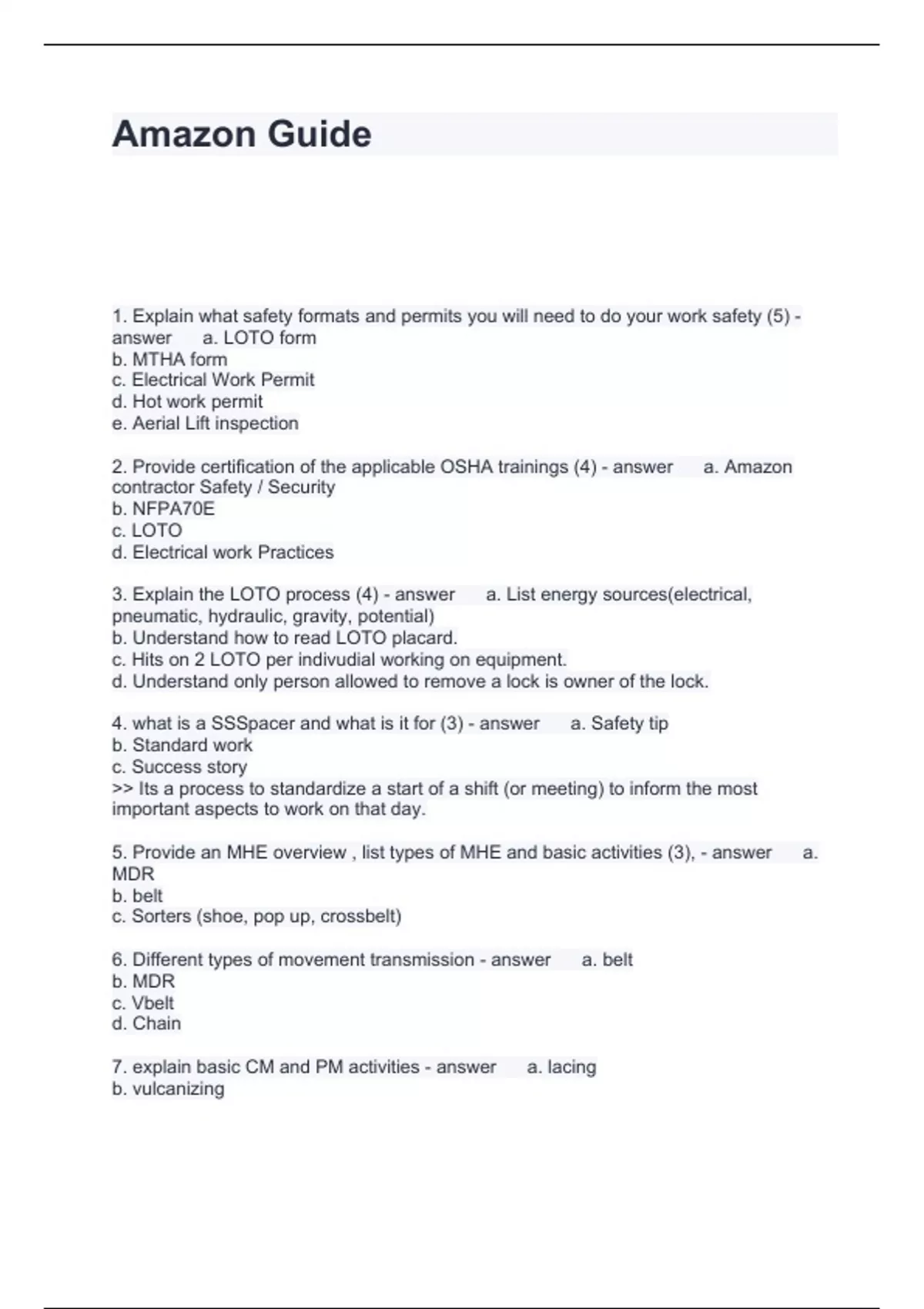 Amazon Guide

1. Explain what safety formats and permits you will need to do your work safety (5) - answer a. LOTO form
b. MTHA form
c. Electrical Work Permit
d. Hot work permit
e. Aerial Lift inspection

2. Provide certification of the applicable OSHA trainings (4) - answer a. Amazon contractor Safety / Security
b. NFPA70E
c. LOTO
d. Electrical work Practices

3. Explain the LOTO process (4) - answer a. List energy sources(electrical, pneumatic, hydraulic, gravity, potential)
b. Understand how to read LOTO placard.
c. Hits on 2 LOTO per indivudial working on equipment.
d. Understand only person allowed to remove a lock is owner of the lock.

4. what is a SSSpacer and what is it for (3) - answer a. Safety tip
b. Standard work
c. Success story
>> Its a process to standardize a start of a shift (or meeting) to inform the most important aspects to work on that day.

5. Provide an MHE overview , list types of MHE and basic activities (3), - answer a. MDR
b. belt
c. Sorters (shoe, pop up, crossbelt)

6. Different types of movement transmission - answer a. belt
b. MDR
c. Vbelt
d. Chain

7. explain basic CM and PM activities - answer a. lacing
b. vulcanizing